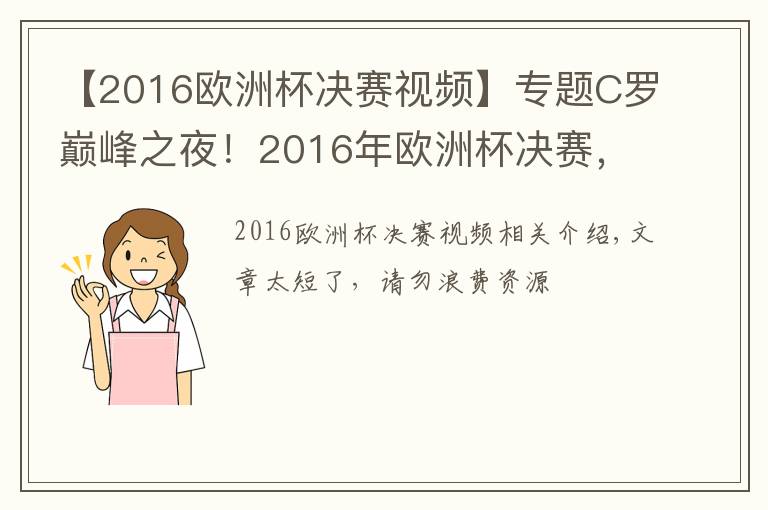 【2016欧洲杯决赛视频】专题C罗巅峰之夜！2016年欧洲杯决赛，

2016欧洲杯决赛视频相关介绍，文章太短了，请勿浪费资源